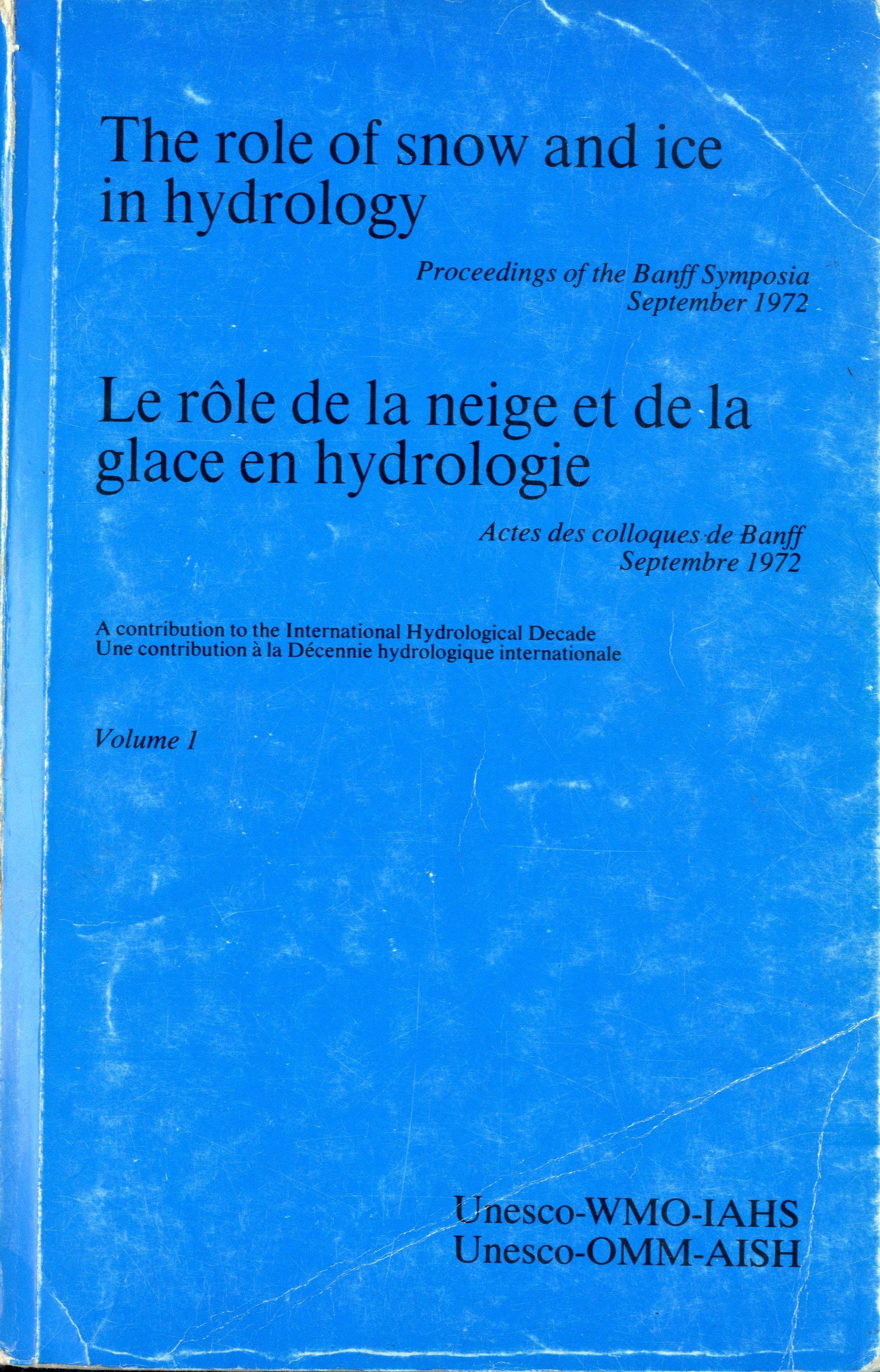 The role of snow and ice in hydrology

Proceedings of the Banff Symposia
September 1972

Le rôle de la neige et de la glace en hydrologie

Actes des colloques de Banff
Septembre 1972

A contribution to the International Hydrological Decade
Une contribution à la Décennie hydrologique internationale

Volume 1

Unesco-WMO-IAHS
Unesco-OMM-AISH